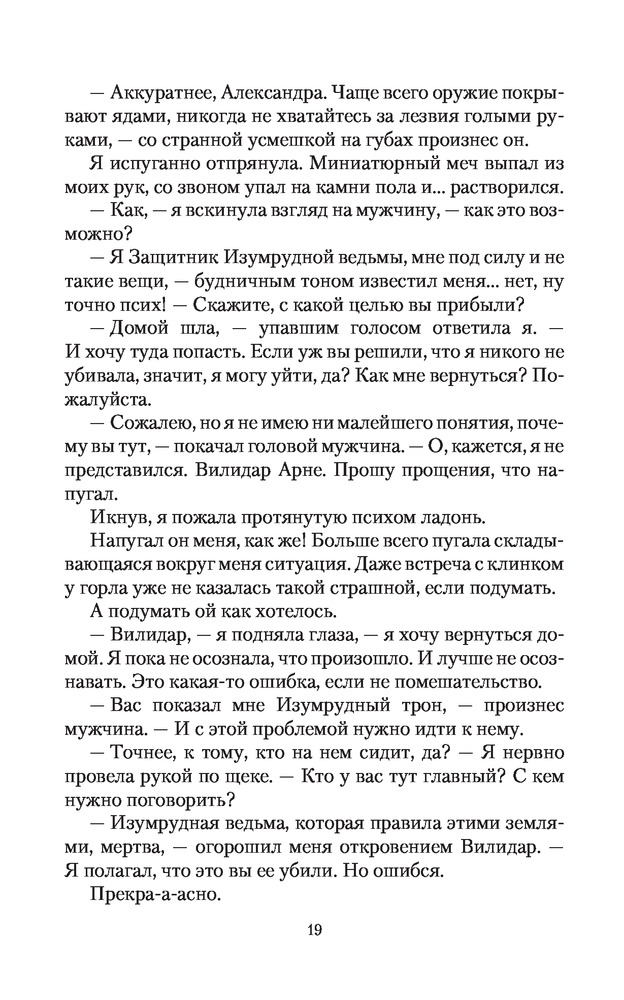 — Аккуратнее, Александра. Чаще всего оружие покрывают ядами, никогда не хватайтесь за лезвия голыми руками, — со странной усмешкой на губах произнес он.

Я испуганно отпрянула. Миниатюрный меч выпал из моих рук, со звоном упал на камни пола и... растворился.

— Как, — я вскинула взгляд на мужчину, — как это возможно?

— Я Защитник Изумрудной ведьмы, мне под силу и не такие вещи, — будничным тоном известил меня... нет, ну точно псих! — Скажите, с какой целью вы прибыли?

— Домой шла, — упавшим голосом ответила я. — И хочу туда попасть. Если уж вы решили, что я никого не убивала, значит, я могу уйти, да? Как мне вернуться? Пожалуйста.

— Сожалею, но я не имею ни малейшего понятия, почему вы тут, — покачал головой мужчина. — О, кажется, я не представился. Вилидар Арне. Прошу прощения, что напугал.

Икнув, я пожала протянутую психом ладонь.

Напугал он меня, как же! Больше всего пугала складывающаяся вокруг меня ситуация. Даже встреча с клинком у горла уже не казалась такой страшной, если подумать.

А подумать ой как хотелось.

— Вилидар, — я подняла глаза, — я хочу вернуться домой. Я пока не осознала, что произошло. И лучше не осознавать. Это какая-то ошибка, если не помешательство.

— Вас показал мне Изумрудный трон, — произнес мужчина. — И с этой проблемой нужно идти к нему.

— Точнее, к тому, кто на нем сидит, да? — Я нервно провела рукой по щеке. — Кто у вас тут главный? С кем нужно поговорить?

— Изумрудная ведьма, которая правила этими землями, мертва, — огорошил меня откровением Вилидар. — Я полагал, что это вы ее убили. Но ошибся.

Прекра-а-асно.

19